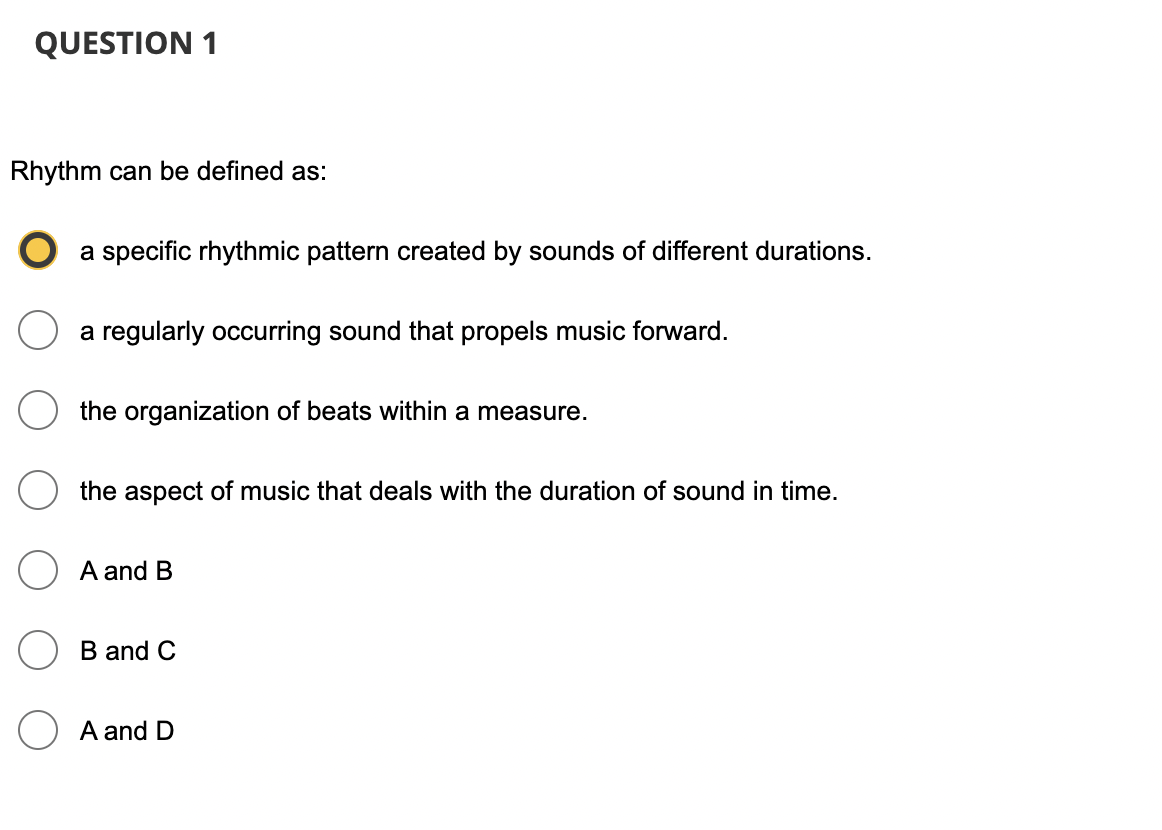 QUESTION 1

Rhythm can be defined as:

a specific rhythmic pattern created by sounds of different durations.

a regularly occurring sound that propels music forward.

the organization of beats within a measure.

the aspect of music that deals with the duration of sound in time.

A and B

B and C

A and D